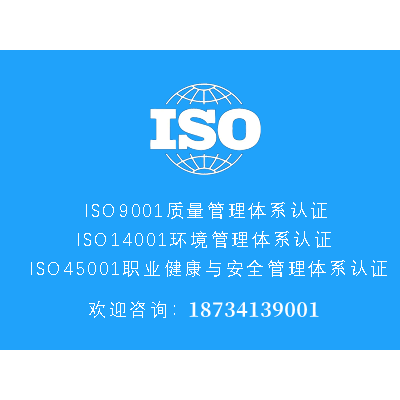 ISO

ISO9001质量管理体系认证
ISO14001环境管理体系认证
ISO45001职业健康与安全管理体系认证

欢迎咨询：18734139001